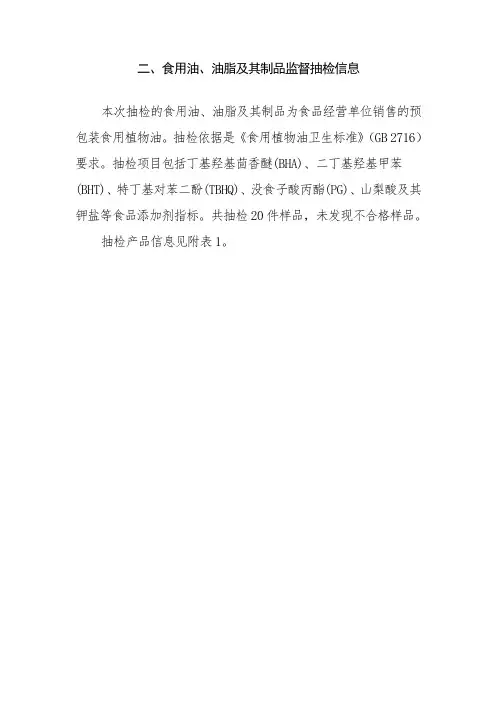 二、食用油、油脂及其制品监督抽检信息

本次抽检的食用油、油脂及其制品为食品经营单位销售的预包装食用植物油。抽检依据是《食用植物油卫生标准》(GB 2716)要求。抽检项目包括丁基羟基茴香醚(BHA)、二丁基羟基甲苯(BHT)、特丁基对苯二酚(TBHQ)、没食子酸丙酯(PG)、山梨酸及其钾盐等食品添加剂指标。共抽检20件样品，未发现不合格样品。

抽检产品信息见附表1。